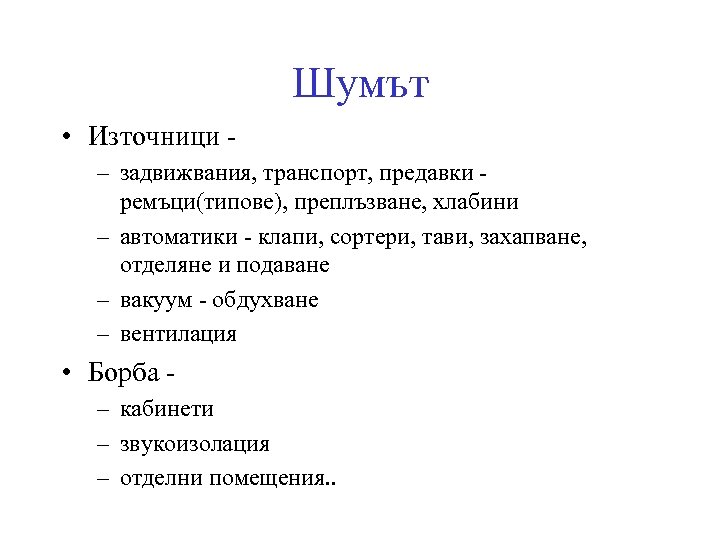 Шумът

• Източници -
– задвижвания, транспорт, предавки - ремъци(типове), преплъзване, хлабини
– автоматики - клапи, сортери, тави, захапване, отделяне и подаване
– вакуум - обдухване
– вентилация

• Борба -
– кабинети
– звукоизолация
– отделни помещения..